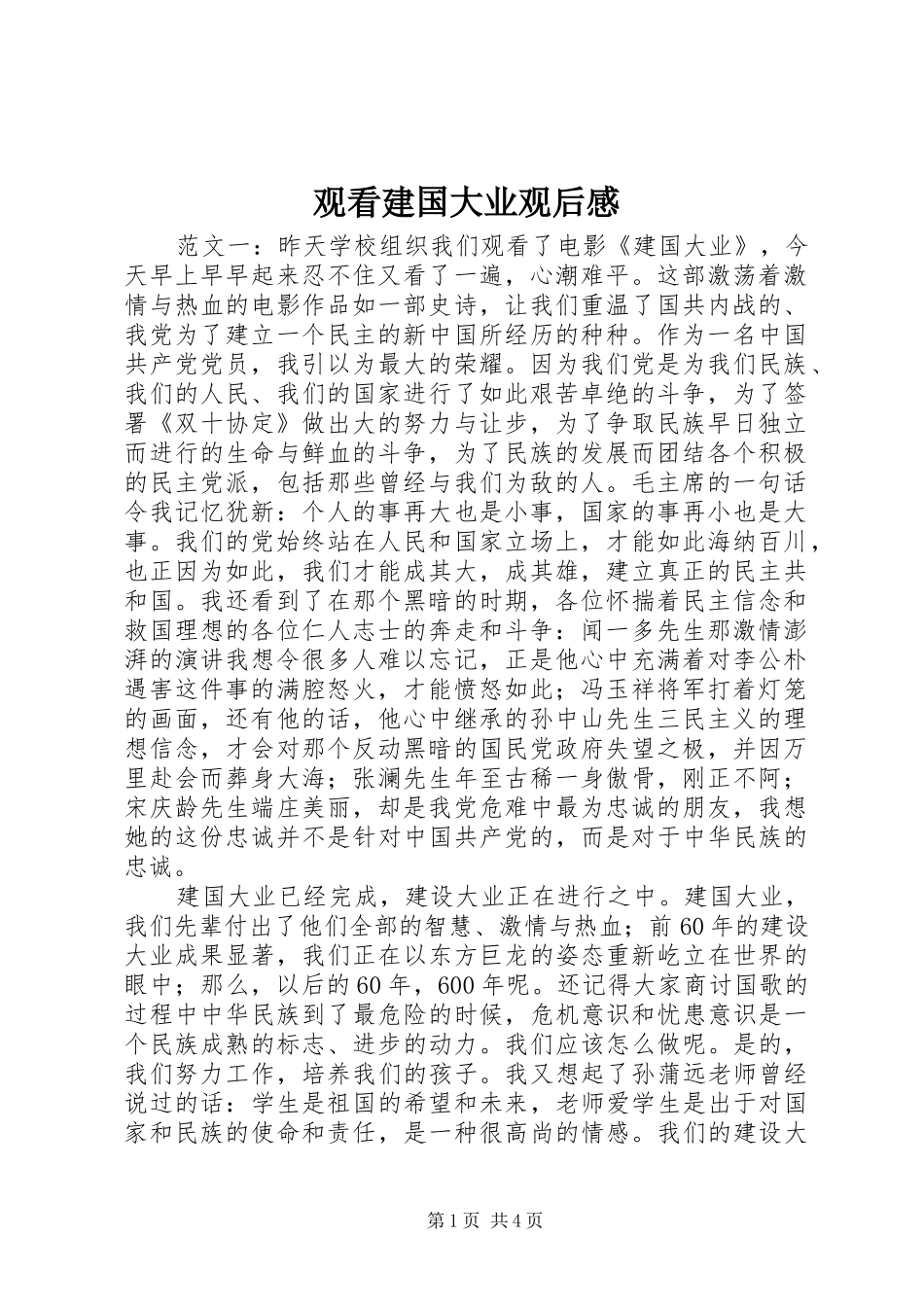 观看建国大业观后感

范文一：昨天学校组织我们观看了电影《建国大业》，今天早上早早起来忍不住又看了一遍，心潮难平。这部激荡着激情与热血的电影作品如一部史诗，让我们重温了国共内战的、我党为了建立一个民主的新中国所经历的种种。作为一名中国共产党党员，我引以为最大的荣耀。因为我们党是为我们民族、我们的人民、我们的国家进行了如此艰苦卓绝的斗争，为了签署《双十协定》做出大的努力与让步，为了争取民族早日独立而进行的生命与鲜血的斗争，为了民族的发展而团结各个积极的民主党派，包括那些曾经与我们为敌的人。毛主席的一句话令我记忆犹新：个人的事再大也是小事，国家的事再小也是大事。我们的党始终站在人民和国家立场上，才能如此海纳百川，也正因为如此，我们才能成其大，成其雄，建立真正的民主共和国。我还看到了在那个黑暗的时期，各位怀揣着民主信念和救国理想的各位仁人志士的奔走和斗争：闻一多先生那激情澎湃的演讲我想令很多人难以忘记，正是他心中充满着对李公朴遇害这件事的满腔怒火，才能愤怒如此；冯玉祥将军打着灯笼的画面，还有他的话，他心中继承的孙中山先生三民主义的理想信念，才会对那个反动黑暗的国民党政府失望之极，并因万里赴会而葬身大海；张澜先生年至古稀一身傲骨，刚正不阿；宋庆龄先生端庄美丽，却是我党危难中最为忠诚的朋友，我想她的这份忠诚并不是针对中国共产党的，而是对于中华民族的忠诚。

建国大业已经完成，建设大业正在进行之中。建国大业，我们先辈付出了他们全部的智慧、激情与热血；前60年的建设大业成果显著，我们正在以东方巨龙的姿态重新屹立在世界的眼中；那么，以后的60年，600年呢。还记得大家商讨国歌的过程中中华民族到了最危险的时候，危机意识和忧患意识是一个民族成熟的标志、进步的动力。我们应该怎么做呢。是的，我们努力工作，培养我们的孩子。我又想起了孙蒲远老师曾经说过的话：学生是祖国的希望和未来，老师爱学生是出于对国家和民族的使命和责任，是一种很高尚的情感。我们的建设大

第1页 共4页